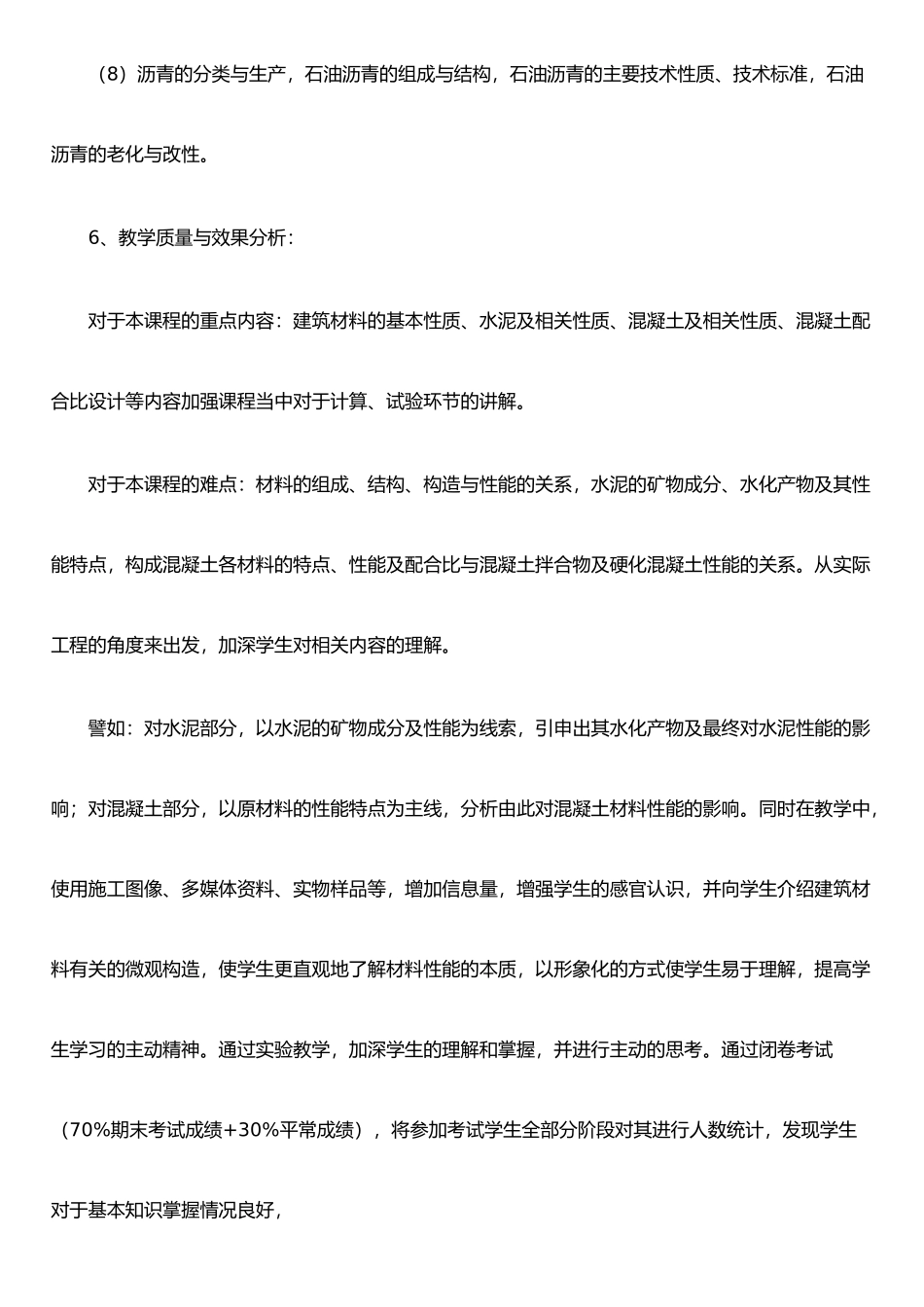 （8）沥青的分类与生产，石油沥青的组成与结构，石油沥青的主要技术性质、技术标准，石油沥青的老化与改性。

6、教学质量与效果分析：

对于本课程的重点内容：建筑材料的基本性质、水泥及相关性质、混凝土及相关性质、混凝土配合比设计等内容加强课程当中对于计算、试验环节的讲解。

对于本课程的难点：材料的组成、结构、构造与性能的关系，水泥的矿物成分、水化产物及其性能特点，构成混凝土各材料的特点、性能及配合比与混凝土拌合物及硬化混凝土性能的关系。从实际工程的角度来出发，加深学生对相关内容的理解。

譬如：对水泥部分，以水泥的矿物成分及性能为线索，引申出其水化产物及最终对水泥性能的影响；对混凝土部分，以原材料的性能特点为主线，分析由此对混凝土材料性能的影响。同时在教学中，使用施工图像、多媒体资料、实物样品等，增加信息量，增强学生的感官认识，并向学生介绍建筑材料有关的微观构造，使学生更直观地了解材料性能的本质，以形象化的方式使学生易于理解，提高学生学习的主动精神。通过实验教学，加深学生的理解和掌握，并进行主动的思考。通过闭卷考试（70%期末考试成绩+30%平常成绩），将参加考试学生全部分阶段对其进行人数统计，发现学生对于基本知识掌握情况良好，